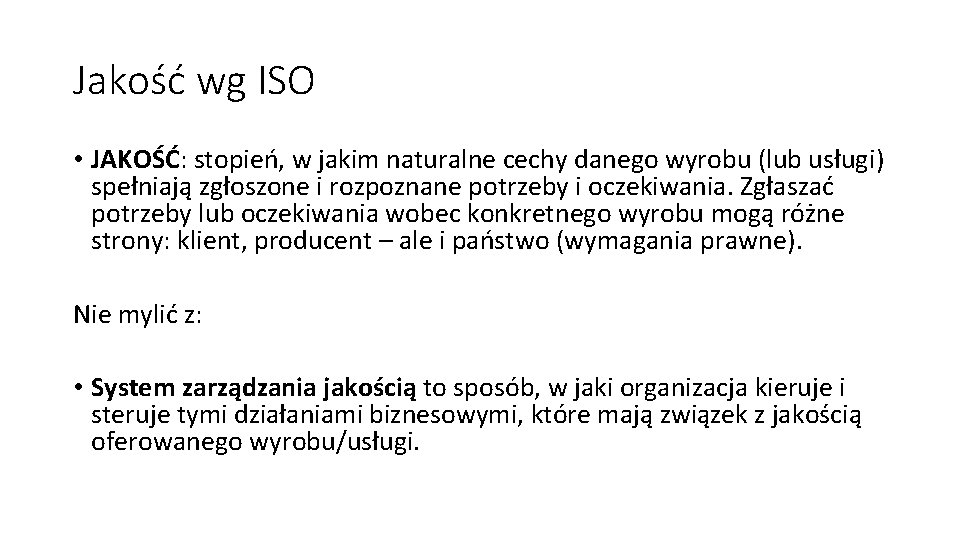 Jakość wg ISO

• JAKOŚĆ: stopień, w jakim naturalne cechy danego wyrobu (lub usługi) spełniają zgłoszone i rozpoznane potrzeby i oczekiwania. Zgłaszać potrzeby lub oczekiwania wobec konkretnego wyrobu mogą różne strony: klient, producent – ale i państwo (wymagania prawne).

Nie mylić z:

• System zarządzania jakością to sposób, w jaki organizacja kieruje i steruje tymi działaniami biznesowymi, które mają związek z jakością oferowanego wyrobu/usługi.